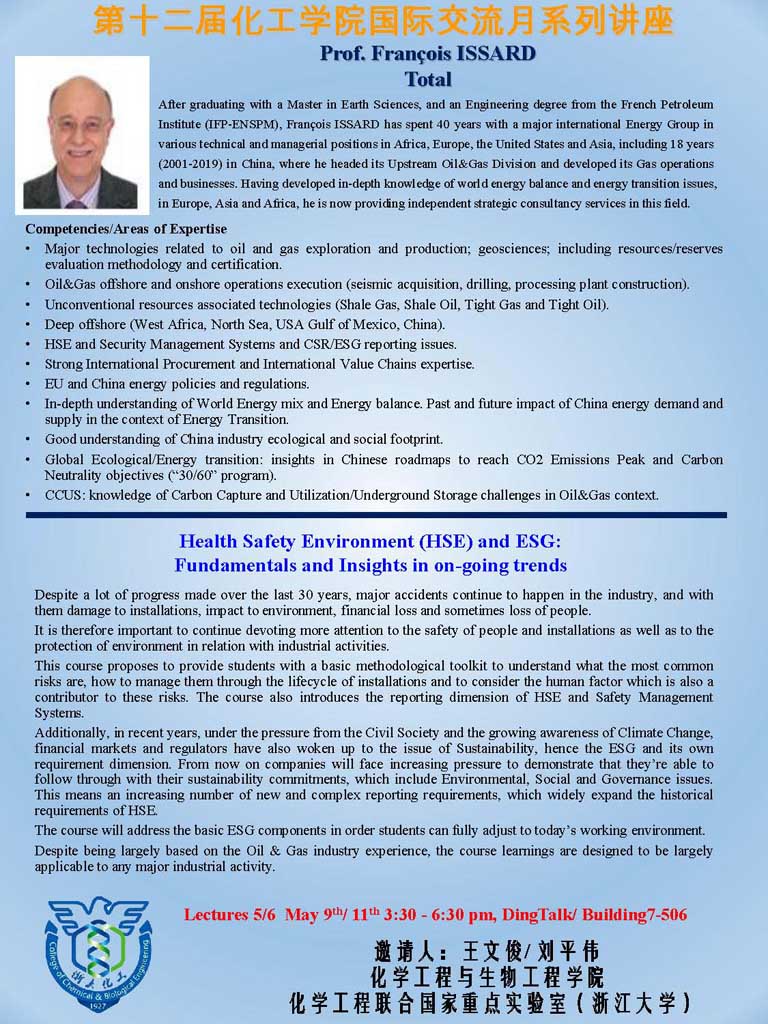 第十二届化工学院国际交流月系列讲座

Prof. François ISSARD
Total

After graduating with a Master in Earth Sciences, and an Engineering degree from the French Petroleum Institute (IFP-ENSPM), François ISSARD has spent 40 years with a major international Energy Group in various technical and managerial positions in Africa, Europe, the United States and Asia, including 18 years (2001-2019) in China, where he headed its Upstream Oil&Gas Division and developed its Gas operations and businesses. Having developed in-depth knowledge of world energy balance and energy transition issues, in Europe, Asia and Africa, he is now providing independent strategic consultancy services in this field.

Competencies/Areas of Expertise
• Major technologies related to oil and gas exploration and production; geosciences; including resources/reserves evaluation methodology and certification.
• Oil&Gas offshore and onshore operations execution (seismic acquisition, drilling, processing plant construction).
• Unconventional resources associated technologies (Shale Gas, Shale Oil, Tight Gas and Tight Oil).
• Deep offshore (West Africa, North Sea, USA Gulf of Mexico, China).
• HSE and Security Management Systems and CSR/ESG reporting issues.
• Strong International Procurement and International Value Chains expertise.
• EU and China energy policies and regulations.
• In-depth understanding of World Energy mix and Energy balance. Past and future impact of China energy demand and supply in the context of Energy Transition.
• Good understanding of China industry ecological and social footprint.
• Global Ecological/Energy transition: insights in Chinese roadmaps to reach CO2 Emissions Peak and Carbon Neutrality objectives ("30/60" program).
• CCUS: knowledge of Carbon Capture and Utilization/Underground Storage challenges in Oil&Gas context.

Health Safety Environment (HSE) and ESG:
Fundamentals and Insights in on-going trends

Despite a lot of progress made over the last 30 years, major accidents continue to happen in the industry, and with them damage to installations, impact to environment, financial loss and sometimes loss of people.

It is therefore important to continue devoting more attention to the safety of people and installations as well as to the protection of environment in relation with industrial activities.

This course proposes to provide students with a basic methodological toolkit to understand what the most common risks are, how to manage them through the lifecycle of installations and to consider the human factor which is also a contributor to these risks. The course also introduces the reporting dimension of HSE and Safety Management Systems.

Additionally, in recent years, under the pressure from the Civil Society and the growing awareness of Climate Change, financial markets and regulators have also woken up to the issue of Sustainability, hence the ESG and its own requirement dimension. From now on companies will face increasing pressure to demonstrate that they're able to follow through with their sustainability commitments, which include Environmental, Social and Governance issues. This means an increasing number of new and complex reporting requirements, which widely expand the historical requirements of HSE.

The course will address the basic ESG components in order students can fully adjust to today's working environment.

Despite being largely based on the Oil & Gas industry experience, the course learnings are designed to be largely applicable to any major industrial activity.

浙大化工 College of Chemical & Biological Engineering 1927

Lectures 5/6 May 9th/ 11th 3:30 - 6:30 pm, DingTalk/ Building7-506

邀请人：王文俊/刘平伟
化学工程与生物工程学院
化学工程联合国家重点实验室（浙江大学）